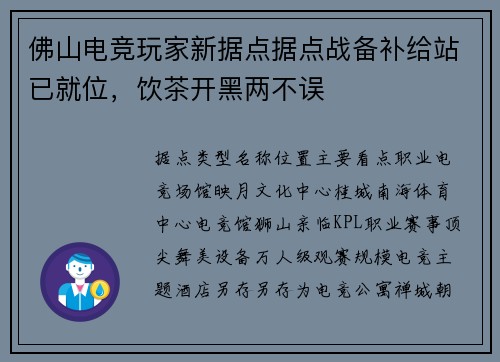 佛山电竞玩家新据点据点战备补给站已就位，饮茶开黑两不误

据点类型名称位置主要看点职业电竞场馆映月文化中心桂城南海体育中心电竞馆狮山亲临KPL职业赛事顶尖舞美设备万人级观赛规模电竞主题酒店另存另存为电竞公寓禅城朝